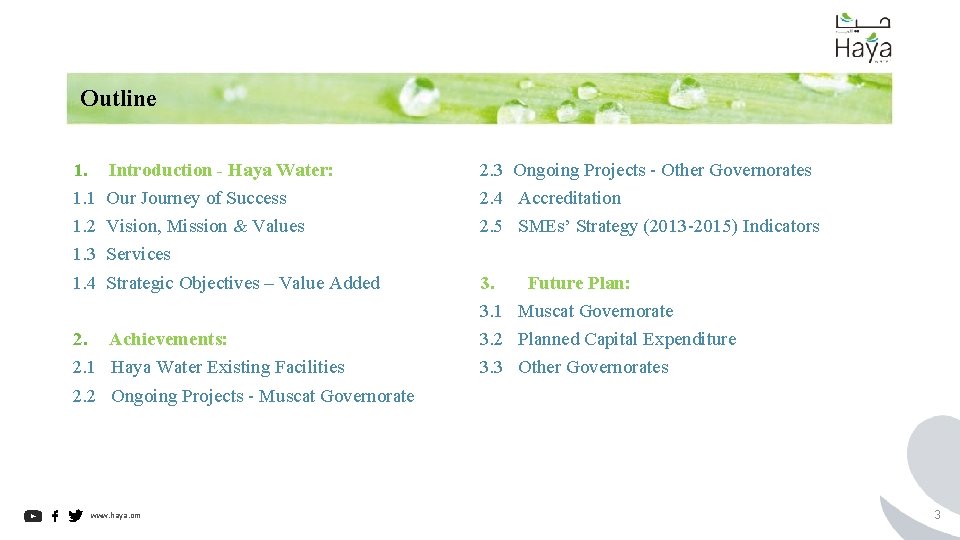 حيا
Haya

Outline

1. Introduction - Haya Water:
1.1 Our Journey of Success
1.2 Vision, Mission & Values
1.3 Services
1.4 Strategic Objectives – Value Added

2. Achievements:
2.1 Haya Water Existing Facilities
2.2 Ongoing Projects - Muscat Governorate

2.3 Ongoing Projects - Other Governorates
2.4 Accreditation
2.5 SMEs' Strategy (2013-2015) Indicators

3. Future Plan:
3.1 Muscat Governorate
3.2 Planned Capital Expenditure
3.3 Other Governorates

www.haya.om

3